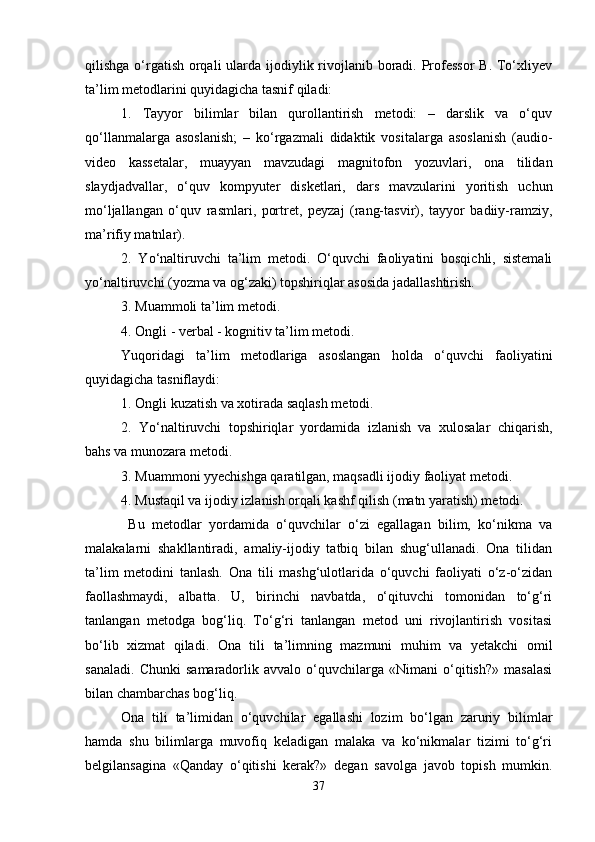 qilishga o‘rgatish orqali ularda ijodiylik rivojlanib boradi. Professor B. To‘xliyev ta’lim metodlarini quyidagicha tasnif qiladi:

1. Tayyor bilimlar bilan qurollantirish metodi: – darslik va o‘quv qo‘llanmalarga asoslanish; – ko‘rgazmali didaktik vositalarga asoslanish (audio-video kassetalar, muayyan mavzudagi magnitofon yozuvlari, ona tilidan slaydjadvallar, o‘quv kompyuter disketlari, dars mavzularini yoritish uchun mo‘ljallangan o‘quv rasmlari, portret, peyzaj (rang-tasvir), tayyor badiiy-ramziy, ma’rifiy matnlar).

2. Yo‘naltiruvchi ta’lim metodi. O‘quvchi faoliyatini bosqichli, sistemali yo‘naltiruvchi (yozma va og‘zaki) topshiriqlar asosida jadallashtirish.

3. Muammoli ta’lim metodi.

4. Ongli - verbal - kognitiv ta’lim metodi.

Yuqoridagi ta’lim metodlariga asoslangan holda o‘quvchi faoliyatini quyidagicha tasniflaydi:

1. Ongli kuzatish va xotirada saqlash metodi.

2. Yo‘naltiruvchi topshiriqlar yordamida izlanish va xulosalar chiqarish, bahs va munozara metodi.

3. Muammoni yyechishga qaratilgan, maqsadli ijodiy faoliyat metodi.

4. Mustaqil va ijodiy izlanish orqali kashf qilish (matn yaratish) metodi.

Bu metodlar yordamida o‘quvchilar o‘zi egallagan bilim, ko‘nikma va malakalarni shakllantiradi, amaliy-ijodiy tatbiq bilan shug‘ullanadi. Ona tilidan ta’lim metodini tanlash. Ona tili mashg‘ulotlarida o‘quvchi faoliyati o‘z-o‘zidan faollashmaydi, albatta. U, birinchi navbatda, o‘qituvchi tomonidan to‘g‘ri tanlangan metodga bog‘liq. To‘g‘ri tanlangan metod uni rivojlantirish vositasi bo‘lib xizmat qiladi. Ona tili ta’limning mazmuni muhim va yetakchi omil sanaladi. Chunki samaradorlik avvalo o‘quvchilarga «Nimani o‘qitish?» masalasi bilan chambarchas bog‘liq.

Ona tili ta’limidan o‘quvchilar egallashi lozim bo‘lgan zaruriy bilimlar hamda shu bilimlarga muvofiq keladigan malaka va ko‘nikmalar tizimi to‘g‘ri belgilansagina «Qanday o‘qitishi kerak?» degan savolga javob topish mumkin.

37